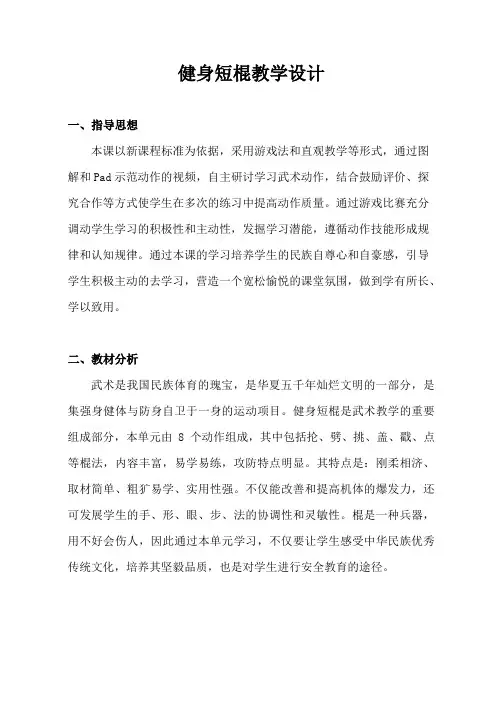 健身短棍教学设计

一、指导思想

本课以新课程标准为依据，采用游戏法和直观教学等形式，通过图解和Pad示范动作的视频，自主研讨学习武术动作，结合鼓励评价、探究合作等方式使学生在多次的练习中提高动作质量。通过游戏比赛充分调动学生学习的积极性和主动性，发掘学习潜能，遵循动作技能形成规律和认知规律。通过本课的学习培养学生的民族自尊心和自豪感，引导学生积极主动的去学习，营造一个宽松愉悦的课堂氛围，做到学有所长、学以致用。

二、教材分析

武术是我国民族体育的瑰宝，是华夏五千年灿烂文明的一部分，是集强身健体与防身自卫于一身的运动项目。健身短棍是武术教学的重要组成部分，本单元由 8 个动作组成，其中包括抡、劈、挑、盖、戳、点等棍法，内容丰富，易学易练，攻防特点明显。其特点是：刚柔相济、取材简单、粗犷易学、实用性强。不仅能改善和提高机体的爆发力，还可发展学生的手、形、眼、步、法的协调性和灵敏性。棍是一种兵器，用不好会伤人，因此通过本单元学习，不仅要让学生感受中华民族优秀传统文化，培养其坚毅品质，也是对学生进行安全教育的途径。